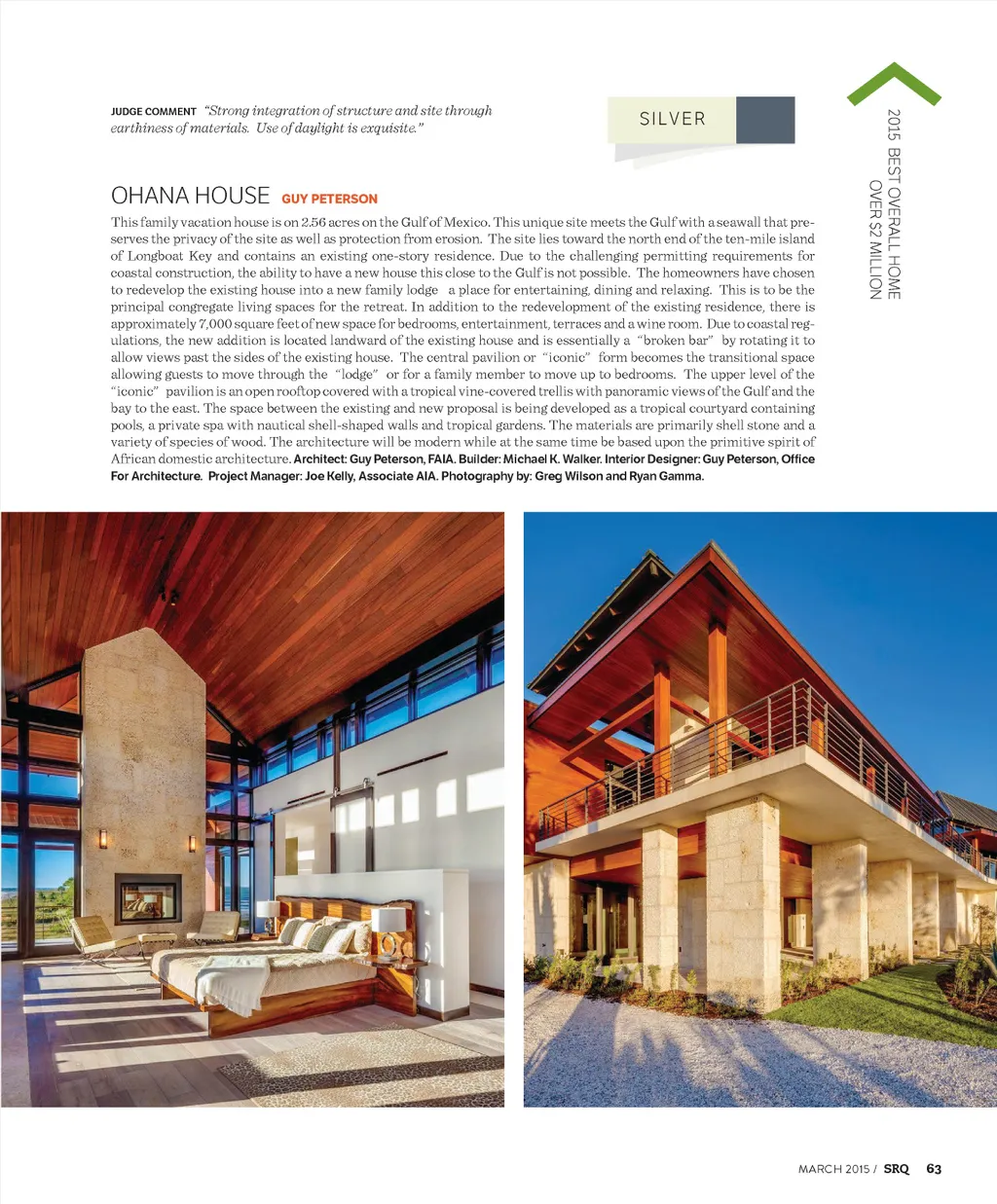 JUDGE COMMENT "Strong integration of structure and site through earthiness of materials. Use of daylight is exquisite."

SILVER

2015 BEST OVERALL HOME
OVER $2 MILLION

OHANA HOUSE GUY PETERSON

This family vacation house is on 2.56 acres on the Gulf of Mexico. This unique site meets the Gulf with a seawall that preserves the privacy of the site as well as protection from erosion. The site lies toward the north end of the ten-mile island of Longboat Key and contains an existing one-story residence. Due to the challenging permitting requirements for coastal construction, the ability to have a new house this close to the Gulf is not possible. The homeowners have chosen to redevelop the existing house into a new family lodge a place for entertaining, dining and relaxing. This is to be the principal congregate living spaces for the retreat. In addition to the redevelopment of the existing residence, there is approximately 7,000 square feet of new space for bedrooms, entertainment, terraces and a wine room. Due to coastal regulations, the new addition is located landward of the existing house and is essentially a "broken bar" by rotating it to allow views past the sides of the existing house. The central pavilion or "iconic" form becomes the transitional space allowing guests to move through the "lodge" or for a family member to move up to bedrooms. The upper level of the "iconic" pavilion is an open rooftop covered with a tropical vine-covered trellis with panoramic views of the Gulf and the bay to the east. The space between the existing and new proposal is being developed as a tropical courtyard containing pools, a private spa with nautical shell-shaped walls and tropical gardens. The materials are primarily shell stone and a variety of species of wood. The architecture will be modern while at the same time be based upon the primitive spirit of African domestic architecture. Architect: Guy Peterson, FAIA. Builder: Michael K. Walker. Interior Designer: Guy Peterson, Office For Architecture. Project Manager: Joe Kelly, Associate AIA. Photography by: Greg Wilson and Ryan Gamma.

MARCH 2015 / SRQ 63